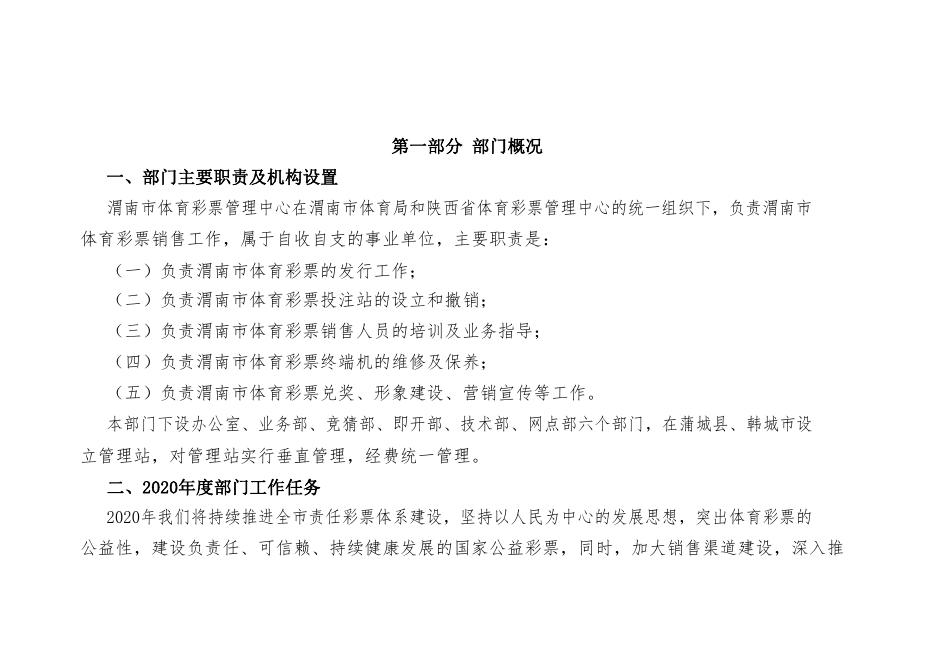 第一部分 部门概况

一、部门主要职责及机构设置

渭南市体育彩票管理中心在渭南市体育局和陕西省体育彩票管理中心的统一组织下，负责渭南市体育彩票销售工作，属于自收自支的事业单位，主要职责是：

（一）负责渭南市体育彩票的发行工作；

（二）负责渭南市体育彩票投注站的设立和撤销；

（三）负责渭南市体育彩票销售人员的培训及业务指导；

（四）负责渭南市体育彩票终端机的维修及保养；

（五）负责渭南市体育彩票兑奖、形象建设、营销宣传等工作。

本部门下设办公室、业务部、竞猜部、即开部、技术部、网点部六个部门，在蒲城县、韩城市设立管理站，对管理站实行垂直管理，经费统一管理。

二、2020年度部门工作任务

2020年我们将持续推进全市责任彩票体系建设，坚持以人民为中心的发展思想，突出体育彩票的公益性，建设负责任、可信赖、持续健康发展的国家公益彩票，同时，加大销售渠道建设，深入推